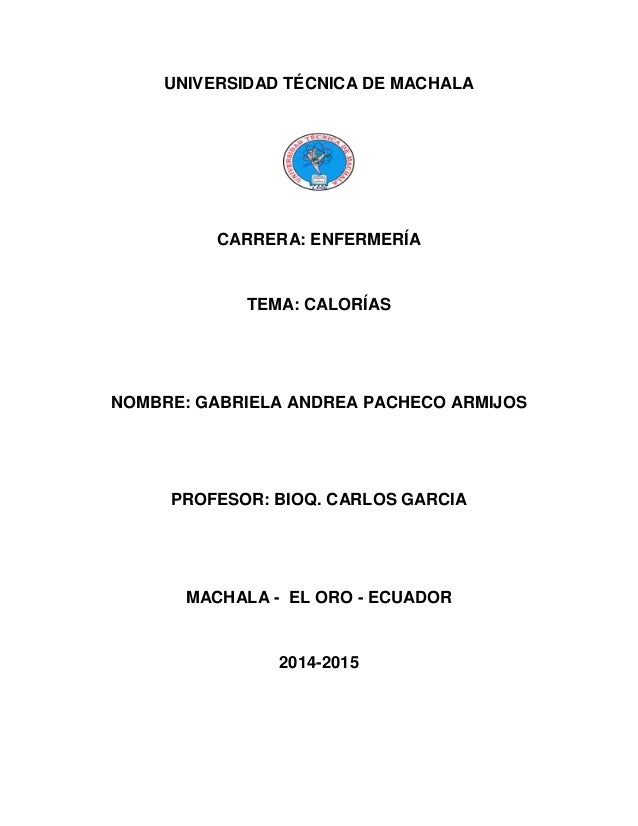 UNIVERSIDAD TÉCNICA DE MACHALA

UNIVERSIDAD TÉCNICA DE MACHALA

CARRERA: ENFERMERÍA

TEMA: CALORÍAS

NOMBRE: GABRIELA ANDREA PACHECO ARMIJOS

PROFESOR: BIOQ. CARLOS GARCIA

MACHALA - EL ORO - ECUADOR

2014-2015